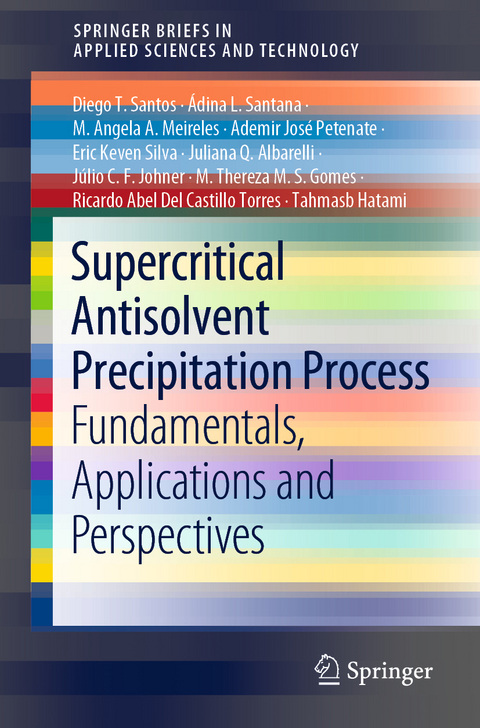 SPRINGER BRIEFS IN
APPLIED SCIENCES AND TECHNOLOGY

Diego T. Santos · Ádina L. Santana · M. Angela A. Meireles · Ademir José Petenate · Eric Keven Silva · Juliana Q. Albarelli · Júlio C. F. Johner · M. Thereza M. S. Gomes · Ricardo Abel Del Castillo Torres · Tahmasb Hatami

Supercritical Antisolvent Precipitation Process

Fundamentals, Applications and Perspectives

Springer